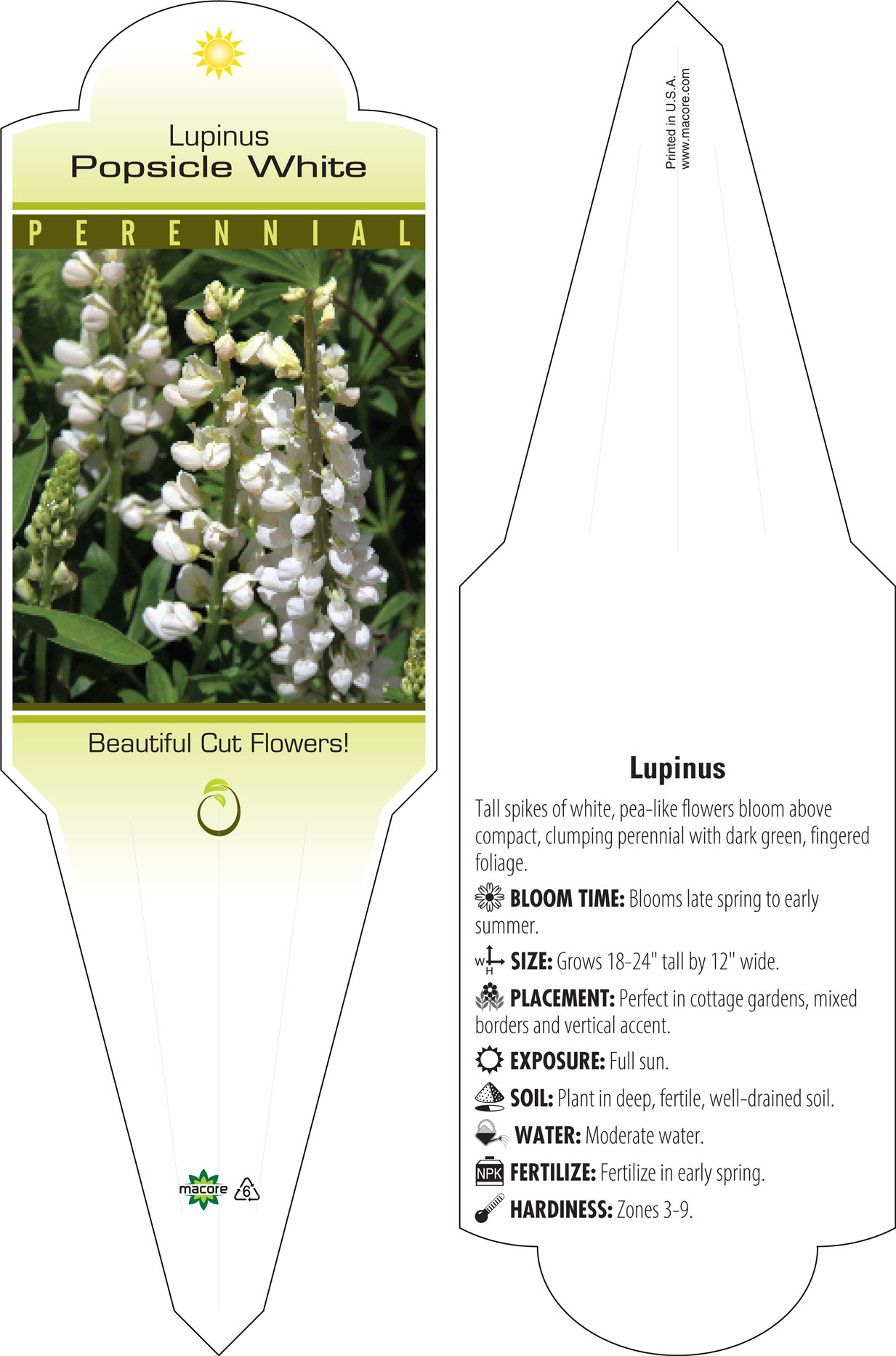 Lupinus
Popsicle White

PERENNIAL

Beautiful Cut Flowers!

macore 6

Printed in U.S.A.
www.macore.com

Lupinus

Tall spikes of white, pea-like flowers bloom above compact, clumping perennial with dark green, fingered foliage.

BLOOM TIME: Blooms late spring to early summer.

W H SIZE: Grows 18-24" tall by 12" wide.

PLACEMENT: Perfect in cottage gardens, mixed borders and vertical accent.

EXPOSURE: Full sun.

SOIL: Plant in deep, fertile, well-drained soil.

WATER: Moderate water.

NPK FERTILIZE: Fertilize in early spring.

HARDINESS: Zones 3-9.